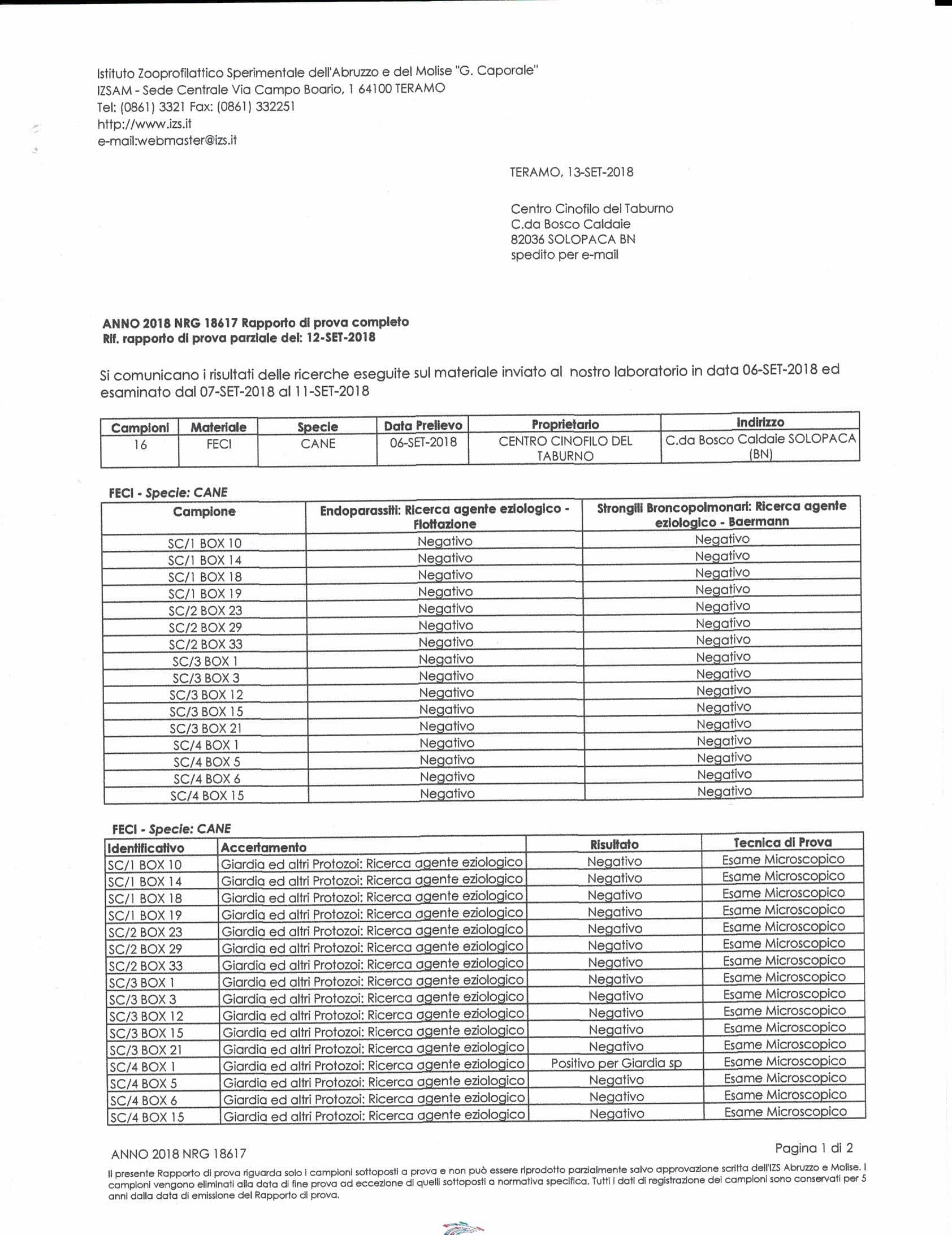 Istituto Zooprofilattico Sperimentale dell'Abruzzo e del Molise "G. Caporale"
IZSAM - Sede Centrale Via Campo Boario, 1 64100 TERAMO
Tel: (0861) 3321 Fax: (0861) 332251
http://www.izs.it
e-mail:webmaster@izs.it

TERAMO, 13-SET-2018

Centro Cinofilo del Taburno
C.da Bosco Caldaie
82036 SOLOPACA BN
spedito per e-mail

ANNO 2018 NRG 18617 Rapporto di prova completo
Rif. rapporto di prova parziale del: 12-SET-2018

Si comunicano i risultati delle ricerche eseguite sul materiale inviato al nostro laboratorio in data 06-SET-2018 ed esaminato dal 07-SET-2018 al 11-SET-2018

| Campioni | Materiale | Specie | Data Prelievo | Proprietario | Indirizzo |
|---|---|---|---|---|---|
| 16 | FECI | CANE | 06-SET-2018 | CENTRO CINOFILO DEL TABURNO | C.da Bosco Caldaie SOLOPACA (BN) |

FECI - Specie: CANE

| Campione | Endoparassiti: Ricerca agente eziologico - Flottazione | Strongili Broncopolmonari: Ricerca agente eziologico - Baermann |
|---|---|---|
| SC/1 BOX 10 | Negativo | Negativo |
| SC/1 BOX 14 | Negativo | Negativo |
| SC/1 BOX 18 | Negativo | Negativo |
| SC/1 BOX 19 | Negativo | Negativo |
| SC/2 BOX 23 | Negativo | Negativo |
| SC/2 BOX 29 | Negativo | Negativo |
| SC/2 BOX 33 | Negativo | Negativo |
| SC/3 BOX 1 | Negativo | Negativo |
| SC/3 BOX 3 | Negativo | Negativo |
| SC/3 BOX 12 | Negativo | Negativo |
| SC/3 BOX 15 | Negativo | Negativo |
| SC/3 BOX 21 | Negativo | Negativo |
| SC/4 BOX 1 | Negativo | Negativo |
| SC/4 BOX 5 | Negativo | Negativo |
| SC/4 BOX 6 | Negativo | Negativo |
| SC/4 BOX 15 | Negativo | Negativo |

FECI - Specie: CANE

| Identificativo | Accertamento | Risultato | Tecnica di Prova |
|---|---|---|---|
| SC/1 BOX 10 | Giardia ed altri Protozoi: Ricerca agente eziologico | Negativo | Esame Microscopico |
| SC/1 BOX 14 | Giardia ed altri Protozoi: Ricerca agente eziologico | Negativo | Esame Microscopico |
| SC/1 BOX 18 | Giardia ed altri Protozoi: Ricerca agente eziologico | Negativo | Esame Microscopico |
| SC/1 BOX 19 | Giardia ed altri Protozoi: Ricerca agente eziologico | Negativo | Esame Microscopico |
| SC/2 BOX 23 | Giardia ed altri Protozoi: Ricerca agente eziologico | Negativo | Esame Microscopico |
| SC/2 BOX 29 | Giardia ed altri Protozoi: Ricerca agente eziologico | Negativo | Esame Microscopico |
| SC/2 BOX 33 | Giardia ed altri Protozoi: Ricerca agente eziologico | Negativo | Esame Microscopico |
| SC/3 BOX 1 | Giardia ed altri Protozoi: Ricerca agente eziologico | Negativo | Esame Microscopico |
| SC/3 BOX 3 | Giardia ed altri Protozoi: Ricerca agente eziologico | Negativo | Esame Microscopico |
| SC/3 BOX 12 | Giardia ed altri Protozoi: Ricerca agente eziologico | Negativo | Esame Microscopico |
| SC/3 BOX 15 | Giardia ed altri Protozoi: Ricerca agente eziologico | Negativo | Esame Microscopico |
| SC/3 BOX 21 | Giardia ed altri Protozoi: Ricerca agente eziologico | Negativo | Esame Microscopico |
| SC/4 BOX 1 | Giardia ed altri Protozoi: Ricerca agente eziologico | Positivo per Giardia sp | Esame Microscopico |
| SC/4 BOX 5 | Giardia ed altri Protozoi: Ricerca agente eziologico | Negativo | Esame Microscopico |
| SC/4 BOX 6 | Giardia ed altri Protozoi: Ricerca agente eziologico | Negativo | Esame Microscopico |
| SC/4 BOX 15 | Giardia ed altri Protozoi: Ricerca agente eziologico | Negativo | Esame Microscopico |

ANNO 2018 NRG 18617
Pagina 1 di 2

Il presente Rapporto di prova riguarda solo i campioni sottoposti a prova e non può essere riprodotto parzialmente salvo approvazione scritta dell'IZS Abruzzo e Molise. I campioni vengono eliminati alla data di fine prova ad eccezione di quelli sottoposti a normativa specifica. Tutti i dati di registrazione dei campioni sono conservati per 5 anni dalla data di emissione del Rapporto di prova.